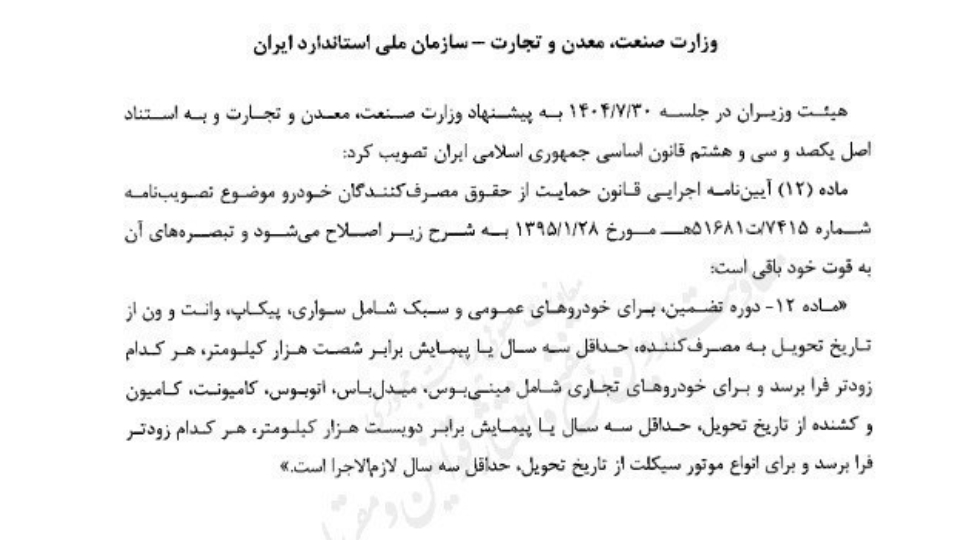 وزارت صنعت، معدن و تجارت – سازمان ملی استاندارد ایران

هیئت وزیران در جلسه ۱۴۰۴/۷/۳۰ به پیشنهاد وزارت صنعت، معدن و تجارت و به استناد اصل یکصد و سی و هشتم قانون اساسی جمهوری اسلامی ایران تصویب کرد:
ماده (۱۲) آیین‌نامه اجرایی قانون حمایت از حقوق مصرف‌کنندگان خودرو موضوع تصویب‌نامه شماره ۷۴۱۵/ت۵۱۶۸۱هـ مورخ ۱۳۹۵/۱/۲۸ به شرح زیر اصلاح می‌شود و تبصره‌های آن به قوت خود باقی است:

«ماده ۱۲- دوره تضمین، برای خودروهای عمومی و سبک شامل سواری، پیکاپ، وانت و ون از تاریخ تحویل به مصرف‌کننده، حداقل سه سال یا پیمایش برابر شصت هزار کیلومتر، هر کدام زودتر فرا برسد و برای خودروهای تجاری شامل مینی‌بوس، میدل‌باس، اتوبوس، کامیونت، کامیون و کشنده از تاریخ تحویل، حداقل سه سال یا پیمایش برابر دویست هزار کیلومتر، هر کدام زودتر فرا برسد و برای انواع موتور سیکلت از تاریخ تحویل، حداقل سه سال لازم‌الاجرا است.»